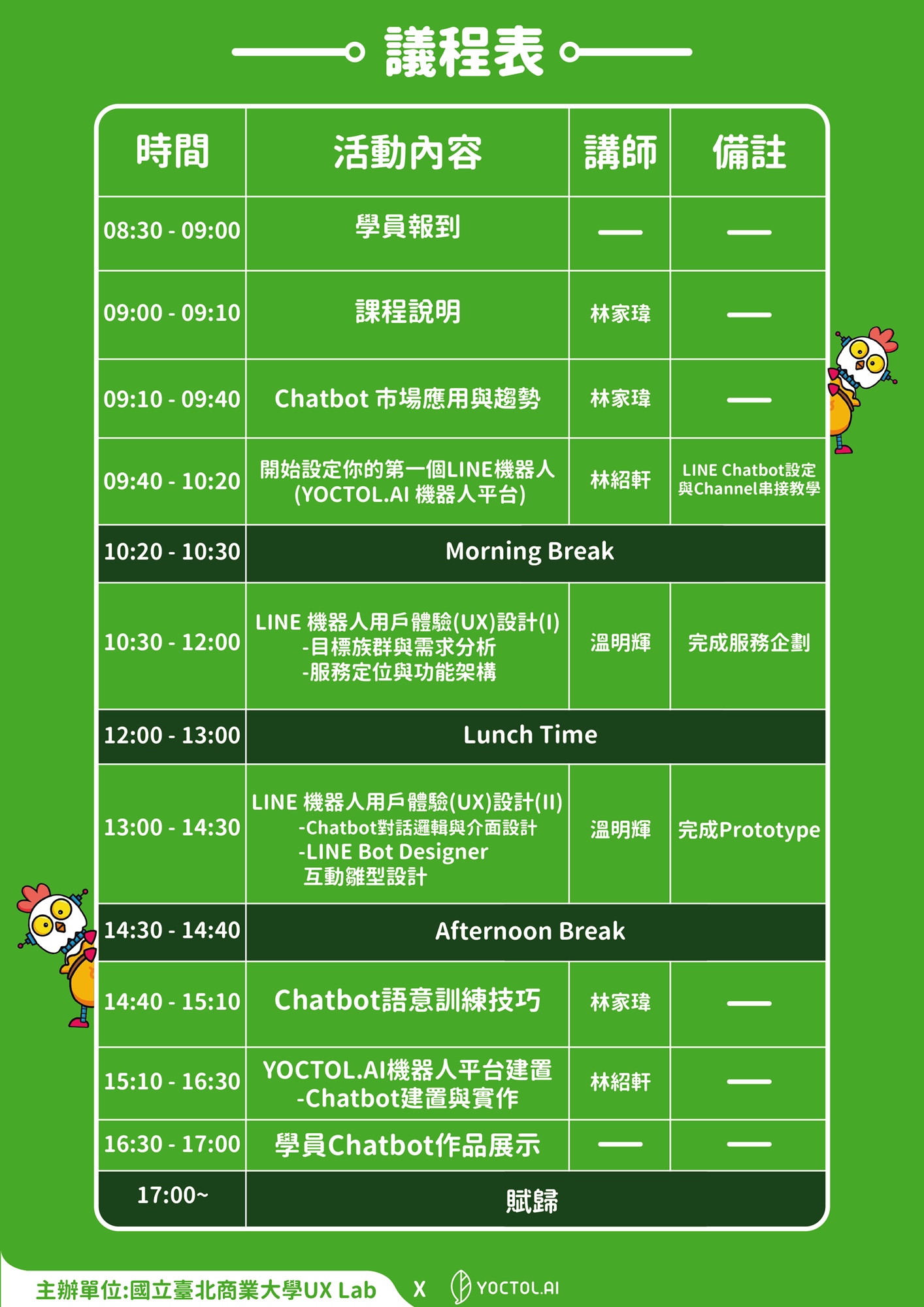 議程表

| 時間 | 活動內容 | 講師 | 備註 |
|---|---|---|---|
| 08:30 - 09:00 | 學員報到 | — | — |
| 09:00 - 09:10 | 課程說明 | 林家瑋 | — |
| 09:10 - 09:40 | Chatbot 市場應用與趨勢 | 林家瑋 | — |
| 09:40 - 10:20 | 開始設定你的第一個LINE機器人 (YOCTOL.AI 機器人平台) | 林紹軒 | LINE Chatbot設定與Channel串接教學 |
| 10:20 - 10:30 | Morning Break | | |
| 10:30 - 12:00 | LINE 機器人用戶體驗(UX)設計(I) -目標族群與需求分析 -服務定位與功能架構 | 溫明輝 | 完成服務企劃 |
| 12:00 - 13:00 | Lunch Time | | |
| 13:00 - 14:30 | LINE 機器人用戶體驗(UX)設計(II) -Chatbot對話邏輯與介面設計 -LINE Bot Designer 互動雛型設計 | 溫明輝 | 完成Prototype |
| 14:30 - 14:40 | Afternoon Break | | |
| 14:40 - 15:10 | Chatbot語意訓練技巧 | 林家瑋 | — |
| 15:10 - 16:30 | YOCTOL.AI機器人平台建置 -Chatbot建置與實作 | 林紹軒 | — |
| 16:30 - 17:00 | 學員Chatbot作品展示 | — | — |
| 17:00~ | 賦歸 | | |

主辦單位:國立臺北商業大學UX Lab X YOCTOL.AI